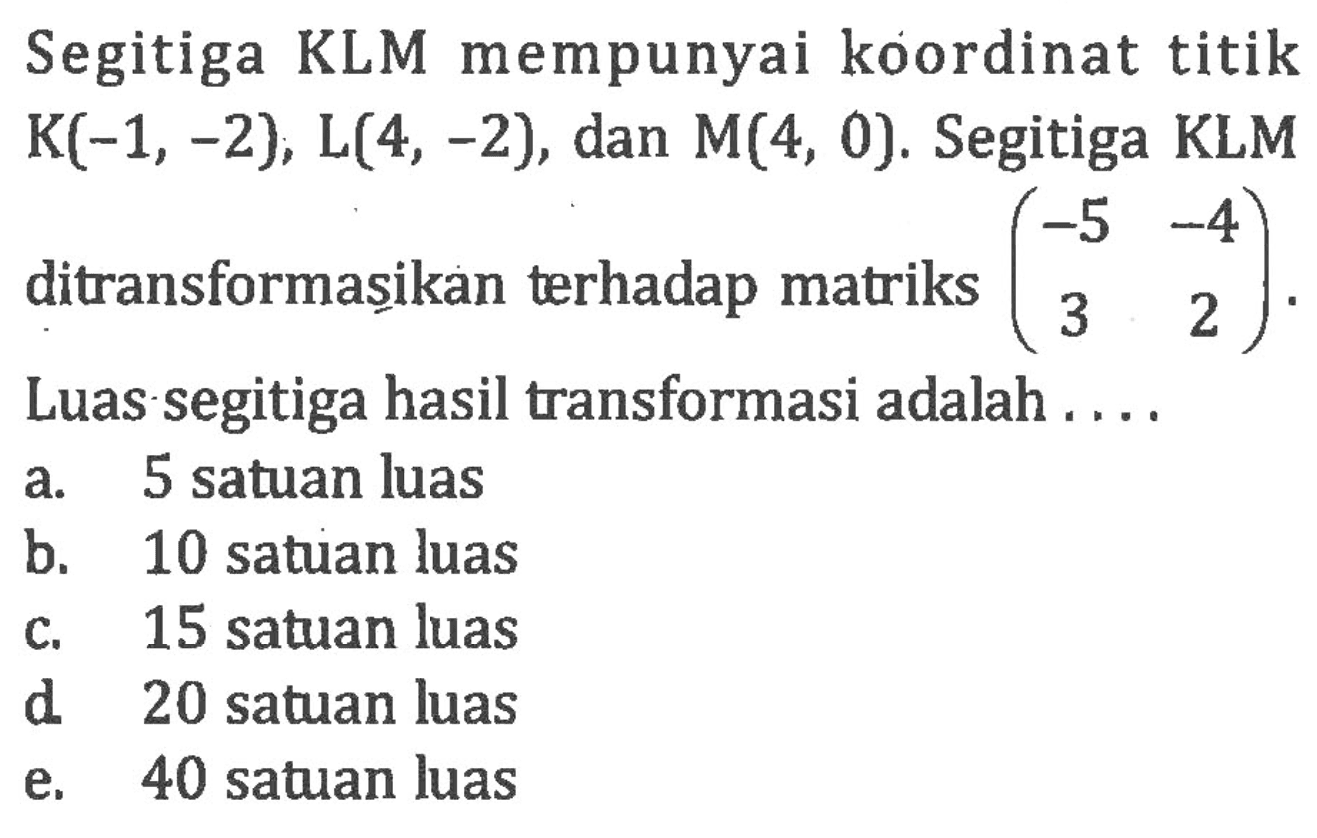 Segitiga KLM mempunyai koordinat titik K(-1, -2), L(4, -2), dan M(4, 0). Segitiga KLM ditransformasikan terhadap matriks $\begin{pmatrix} -5 & -4 \\ 3 & 2 \end{pmatrix}$.

Luas segitiga hasil transformasi adalah ....
a. 5 satuan luas
b. 10 satuan luas
c. 15 satuan luas
d. 20 satuan luas
e. 40 satuan luas